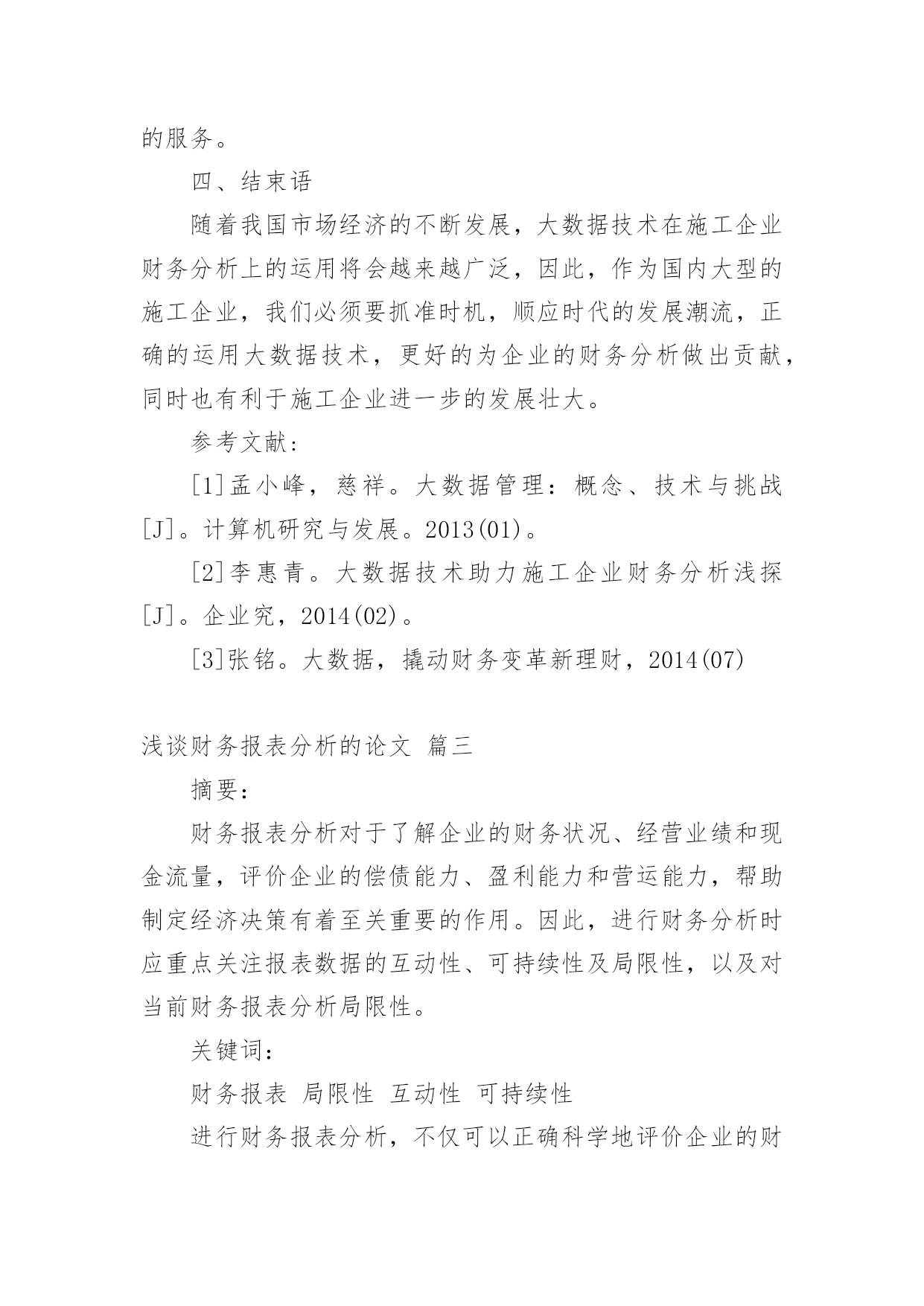 的服务。

四、结束语

随着我国市场经济的不断发展，大数据技术在施工企业财务分析上的运用将会越来越广泛，因此，作为国内大型的施工企业，我们必须要抓准时机，顺应时代的发展潮流，正确的运用大数据技术，更好的为企业的财务分析做出贡献，同时也有利于施工企业进一步的发展壮大。

参考文献：

[1]孟小峰，慈祥。大数据管理：概念、技术与挑战[J]。计算机研究与发展。2013(01)。

[2]李惠青。大数据技术助力施工企业财务分析浅探[J]。企业究，2014(02)。

[3]张铭。大数据，撬动财务变革新理财，2014(07)

浅谈财务报表分析的论文 篇三

摘要：

财务报表分析对于了解企业的财务状况、经营业绩和现金流量，评价企业的偿债能力、盈利能力和营运能力，帮助制定经济决策有着至关重要的作用。因此，进行财务分析时应重点关注报表数据的互动性、可持续性及局限性，以及对当前财务报表分析局限性。

关键词：

财务报表 局限性 互动性 可持续性

进行财务报表分析，不仅可以正确科学地评价企业的财